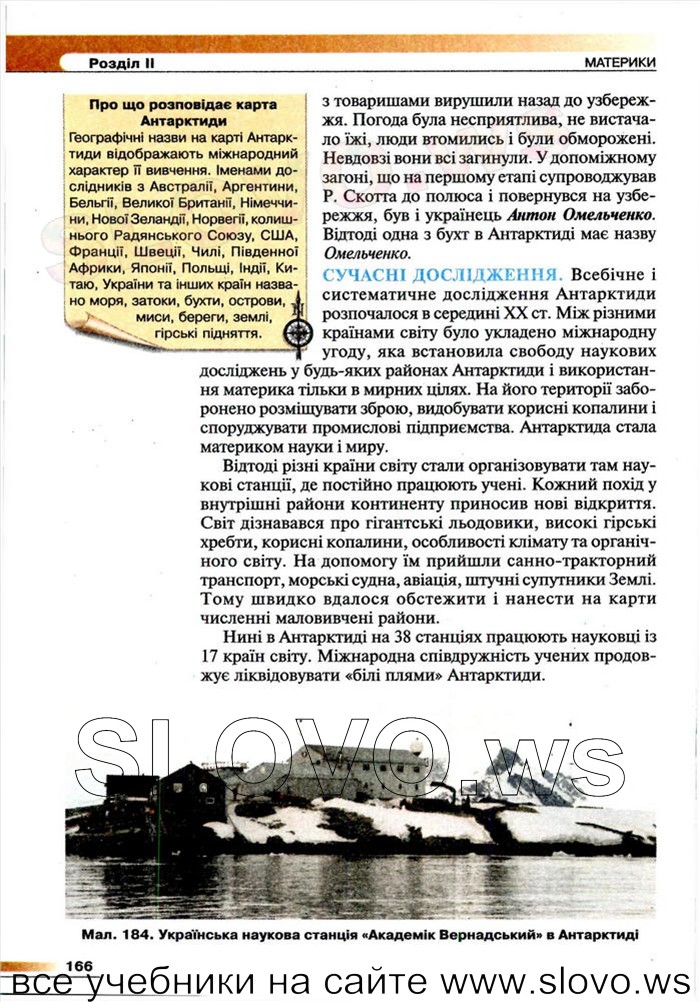 Розділ II

МАТЕРИКИ

Про що розповідає карта Антарктиди

Географічні назви на карті Антарктиди відображають міжнародний характер її вивчення. Іменами дослідників з Австралії, Аргентини, Бельгії, Великої Британії, Німеччини, Нової Зеландії, Норвегії, колишнього Радянського Союзу, США, Франції, Швеції, Чилі, Південної Африки, Японії, Польщі, Індії, Китаю, України та інших країн названо моря, затоки, бухти, острови, миси, береги, землі, гірські підняття.

з товаришами вирушили назад до узбережжя. Погода була несприятлива, не вистачало їжі, люди втомились і були обморожені. Невдовзі вони всі загинули. У допоміжному загоні, що на першому етапі супроводжував Р. Скотта до полюса і повернувся на узбережжя, був і українець Антон Омельченко. Відтоді одна з бухт в Антарктиді має назву Омельченко.

СУЧАСНІ ДОСЛІДЖЕННЯ. Всебічне і систематичне дослідження Антарктиди розпочалося в середині XX ст. Між різними країнами світу було укладено міжнародну угоду, яка встановила свободу наукових досліджень у будь-яких районах Антарктиди і використання материка тільки в мирних цілях. На його території заборонено розміщувати зброю, видобувати корисні копалини і споруджувати промислові підприємства. Антарктида стала материком науки і миру.

Відтоді різні країни світу стали організовувати там наукові станції, де постійно працюють учені. Кожний похід у внутрішні райони континенту приносив нові відкриття. Світ дізнавався про гігантські льодовики, високі гірські хребти, корисні копалини, особливості клімату та органічного світу. На допомогу їм прийшли санно-тракторний транспорт, морські судна, авіація, штучні супутники Землі. Тому швидко вдалося обстежити і нанести на карти численні маловивчені райони.

Нині в Антарктиді на 38 станціях працюють науковці із 17 країн світу. Міжнародна співдружність учених продовжує ліквідовувати «білі плями» Антарктиди.

SLOVO.ws

Мал. 184. Українська наукова станція «Академік Вернадський» в Антарктиді

166

все учебники на сайте www.slovo.ws